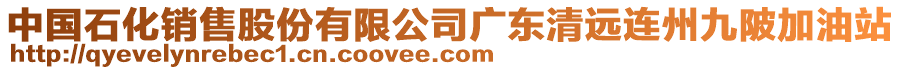 中国石化销售股份有限公司广东清远连州九陂加油站
http://qyevelynrebec1.cn.coovee.com